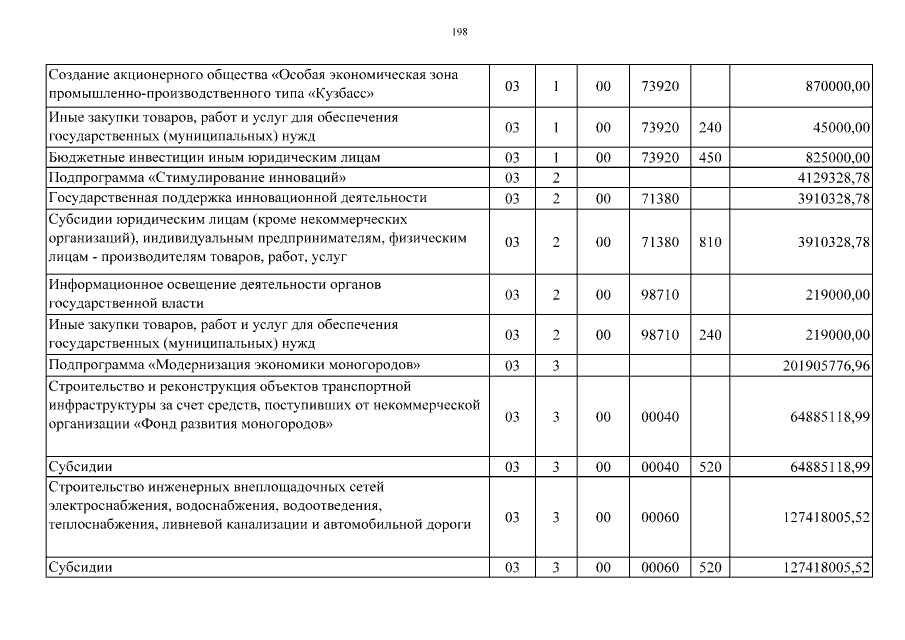 198

| | | | | | | |
|---|---|---|---|---|---|---|
| Создание акционерного общества «Особая экономическая зона промышленно-производственного типа «Кузбасс» | 03 | 1 | 00 | 73920 | | 870000,00 |
| Иные закупки товаров, работ и услуг для обеспечения государственных (муниципальных) нужд | 03 | 1 | 00 | 73920 | 240 | 45000,00 |
| Бюджетные инвестиции иным юридическим лицам | 03 | 1 | 00 | 73920 | 450 | 825000,00 |
| Подпрограмма «Стимулирование инноваций» | 03 | 2 | | | | 4129328,78 |
| Государственная поддержка инновационной деятельности | 03 | 2 | 00 | 71380 | | 3910328,78 |
| Субсидии юридическим лицам (кроме некоммерческих организаций), индивидуальным предпринимателям, физическим лицам - производителям товаров, работ, услуг | 03 | 2 | 00 | 71380 | 810 | 3910328,78 |
| Информационное освещение деятельности органов государственной власти | 03 | 2 | 00 | 98710 | | 219000,00 |
| Иные закупки товаров, работ и услуг для обеспечения государственных (муниципальных) нужд | 03 | 2 | 00 | 98710 | 240 | 219000,00 |
| Подпрограмма «Модернизация экономики моногородов» | 03 | 3 | | | | 201905776,96 |
| Строительство и реконструкция объектов транспортной инфраструктуры за счет средств, поступивших от некоммерческой организации «Фонд развития моногородов» | 03 | 3 | 00 | 00040 | | 64885118,99 |
| Субсидии | 03 | 3 | 00 | 00040 | 520 | 64885118,99 |
| Строительство инженерных внеплощадочных сетей электроснабжения, водоснабжения, водоотведения, теплоснабжения, ливневой канализации и автомобильной дороги | 03 | 3 | 00 | 00060 | | 127418005,52 |
| Субсидии | 03 | 3 | 00 | 00060 | 520 | 127418005,52 |